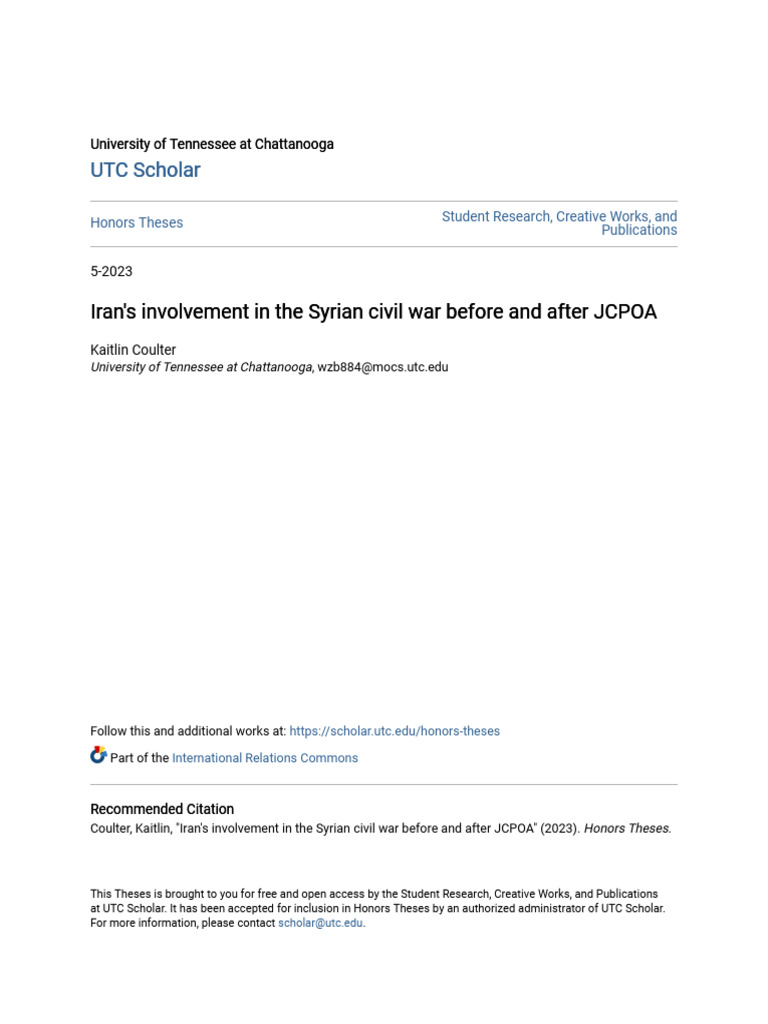 University of Tennessee at Chattanooga
UTC Scholar

Honors Theses

Student Research, Creative Works, and Publications

5-2023

Iran's involvement in the Syrian civil war before and after JCPOA

Kaitlin Coulter
University of Tennessee at Chattanooga, wzb884@mocs.utc.edu

Follow this and additional works at: https://scholar.utc.edu/honors-theses

Part of the International Relations Commons

Recommended Citation
Coulter, Kaitlin, "Iran's involvement in the Syrian civil war before and after JCPOA" (2023). Honors Theses.

This Theses is brought to you for free and open access by the Student Research, Creative Works, and Publications at UTC Scholar. It has been accepted for inclusion in Honors Theses by an authorized administrator of UTC Scholar. For more information, please contact scholar@utc.edu.